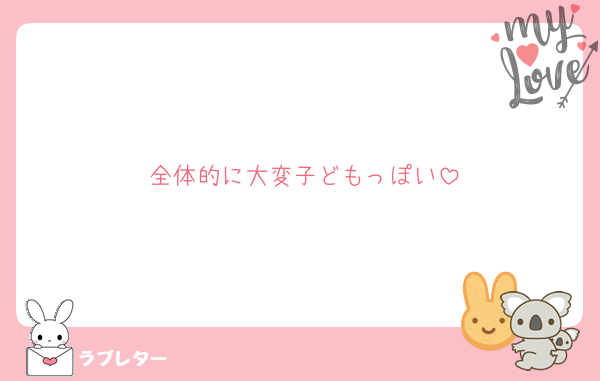 my Love

全体的に大変子どもっぽい♡

ラブレター